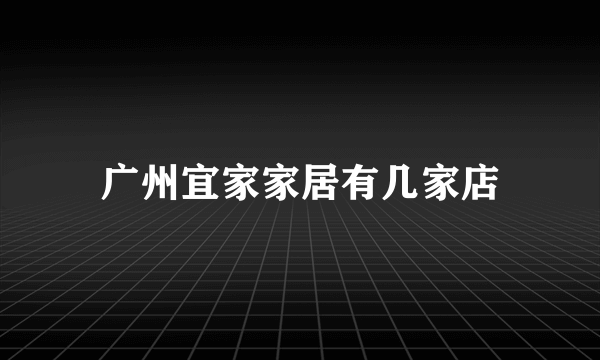 广州宜家家居有几家店